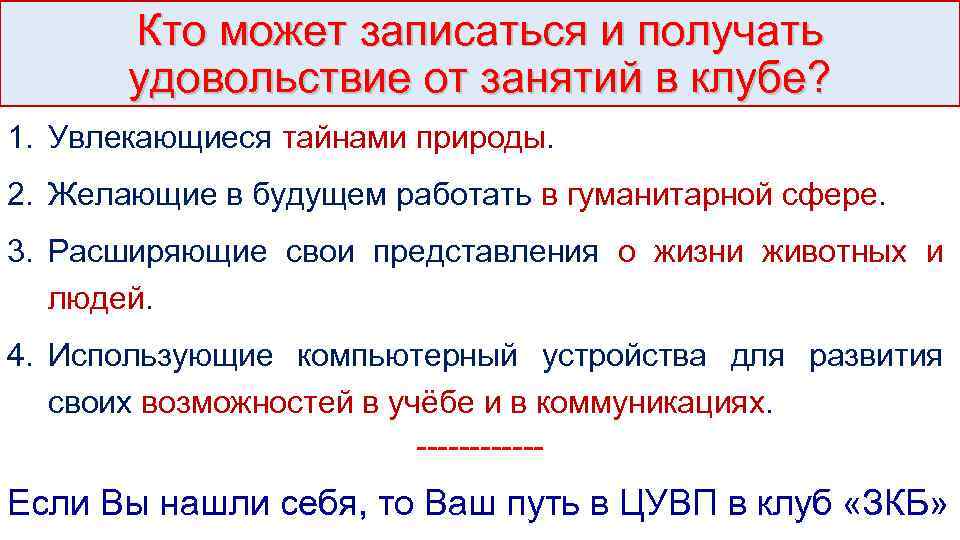 Кто может записаться и получать удовольствие от занятий в клубе?

1. Увлекающиеся тайнами природы.

2. Желающие в будущем работать в гуманитарной сфере.

3. Расширяющие свои представления о жизни животных и людей.

4. Использующие компьютерный устройства для развития своих возможностей в учёбе и в коммуникациях.

------------

Если Вы нашли себя, то Ваш путь в ЦУВП в клуб «ЗКБ»